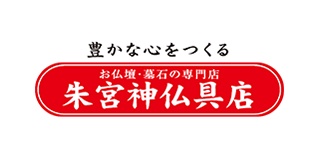 豊かな心をつくる

お仏壇・墓石の専門店
朱宮神仏具店